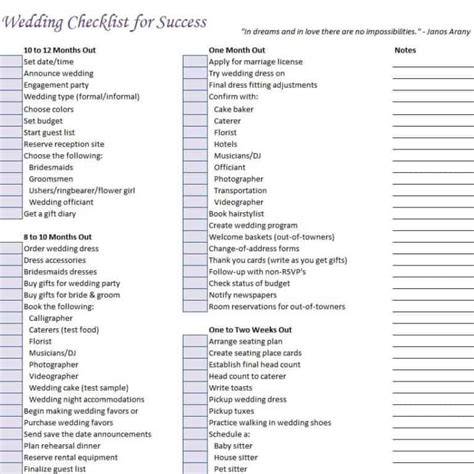 Wedding Checklist for Success

"In dreams and in love there are no impossibilities." - Janos Arany

10 to 12 Months Out
Set date/time
Announce wedding
Engagement party
Wedding type (formal/informal)
Choose colors
Set budget
Start guest list
Reserve reception site
Choose the following:
Bridesmaids
Groomsmen
Ushers/ringbearer/flower girl
Wedding officiant
Get a gift diary

8 to 10 Months Out
Order wedding dress
Dress accessories
Bridesmaids dresses
Buy gifts for wedding party
Buy gifts for bride & groom
Book the following:
Calligrapher
Caterers (test food)
Florist
Musicians/DJ
Photographer
Videographer
Wedding cake (test sample)
Wedding night accommodations
Begin making wedding favors or
Purchase wedding favors
Send save the date announcements
Plan rehearsal dinner
Reserve rental equipment
Finalize guest list

One Month Out
Apply for marriage license
Try wedding dress on
Final dress fitting adjustments
Confirm with:
Cake baker
Caterer
Florist
Hotels
Musicians/DJ
Officiant
Photographer
Transportation
Videographer
Book hairstylist
Create wedding program
Welcome baskets (out-of-towners)
Change-of-address forms
Thank you cards (write as you get gifts)
Follow-up with non-RSVP's
Check status of budget
Notify newspapers
Room reservations for out-of-towners

One to Two Weeks Out
Arrange seating plan
Create seating place cards
Establish final head count
Head count to caterer
Write toasts
Pickup wedding dress
Pickup tuxes
Practice walking in wedding shoes
Schedule a:
Baby sitter
House sitter
Pet sitter

Notes